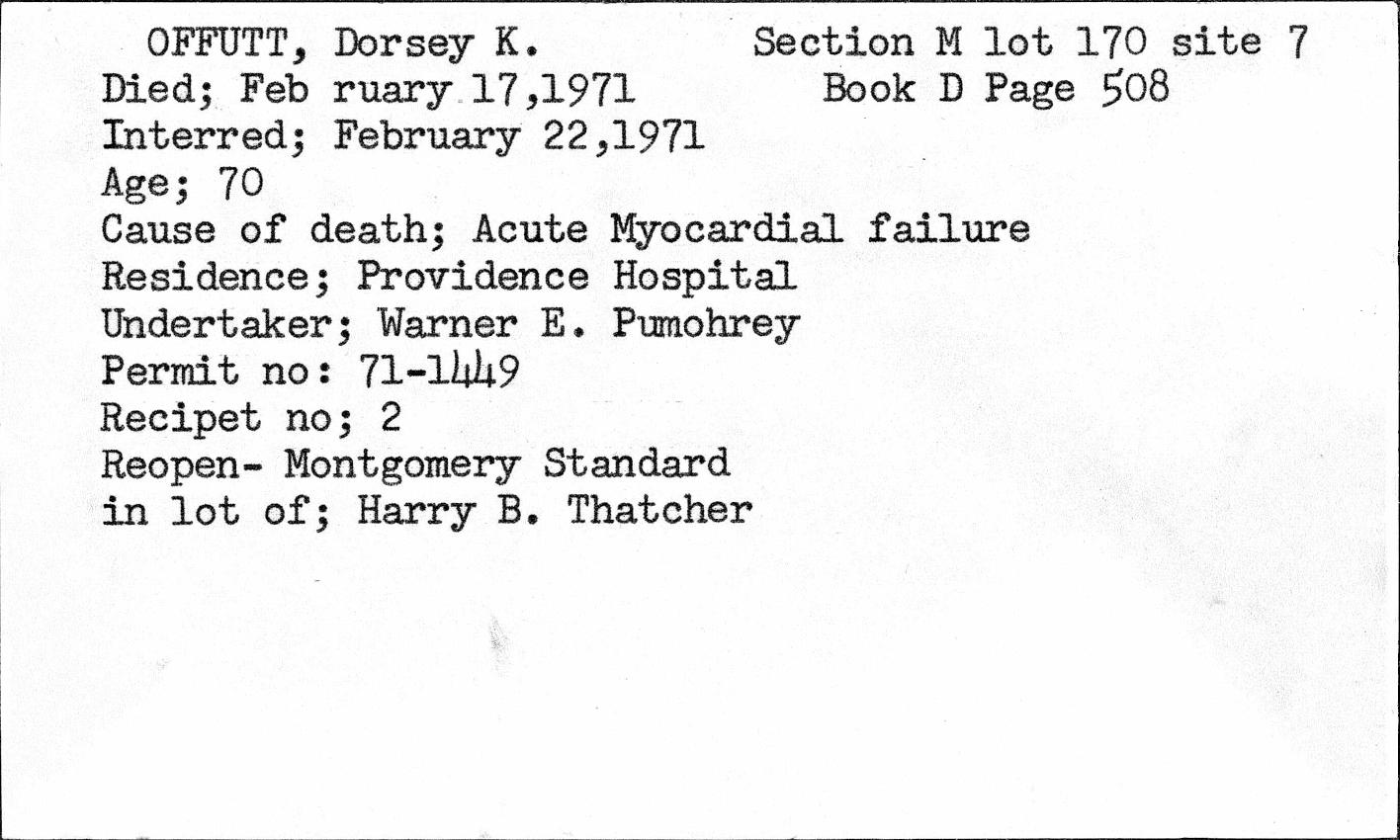 OFFUTT, Dorsey K.          Section M lot 170 site 7
Died; Feb ruary 17,1971          Book D Page 508
Interred; February 22,1971
Age; 70
Cause of death; Acute Myocardial failure
Residence; Providence Hospital
Undertaker; Warner E. Pumohrey
Permit no: 71-1449
Recipet no; 2
Reopen- Montgomery Standard
in lot of; Harry B. Thatcher